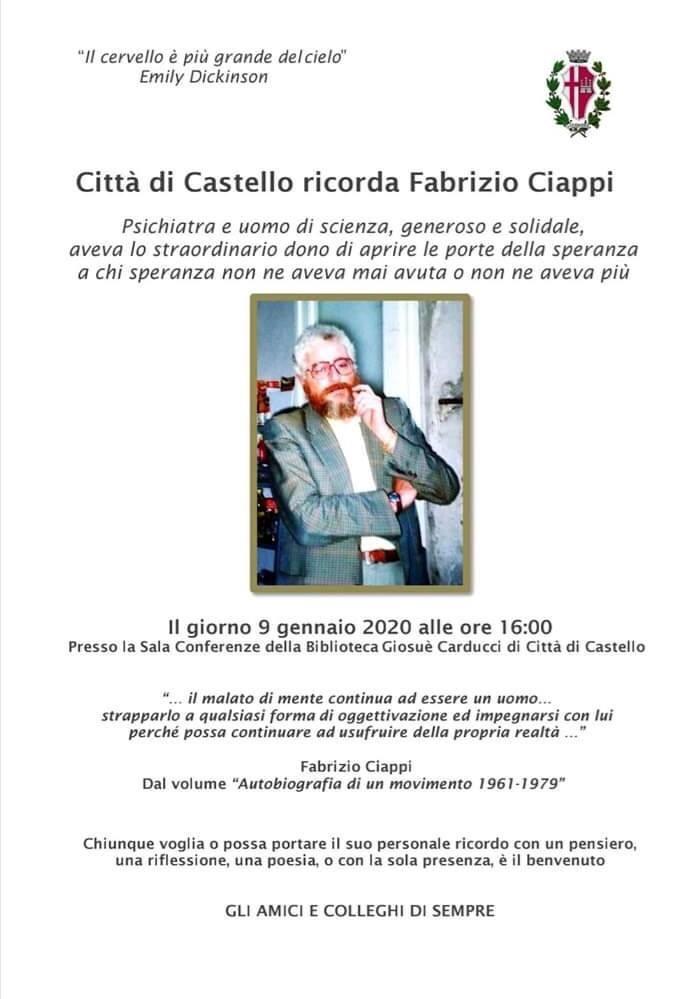 "Il cervello è più grande del cielo"
Emily Dickinson

Città di Castello ricorda Fabrizio Ciappi

Psichiatra e uomo di scienza, generoso e solidale, aveva lo straordinario dono di aprire le porte della speranza a chi speranza non ne aveva mai avuta o non ne aveva più

Il giorno 9 gennaio 2020 alle ore 16:00
Presso la Sala Conferenze della Biblioteca Giosuè Carducci di Città di Castello

"... il malato di mente continua ad essere un uomo... strapparlo a qualsiasi forma di oggettivazione ed impegnarsi con lui perché possa continuare ad usufruire della propria realtà ..."

Fabrizio Ciappi
Dal volume "Autobiografia di un movimento 1961-1979"

Chiunque voglia o possa portare il suo personale ricordo con un pensiero, una riflessione, una poesia, o con la sola presenza, è il benvenuto

GLI AMICI E COLLEGHI DI SEMPRE